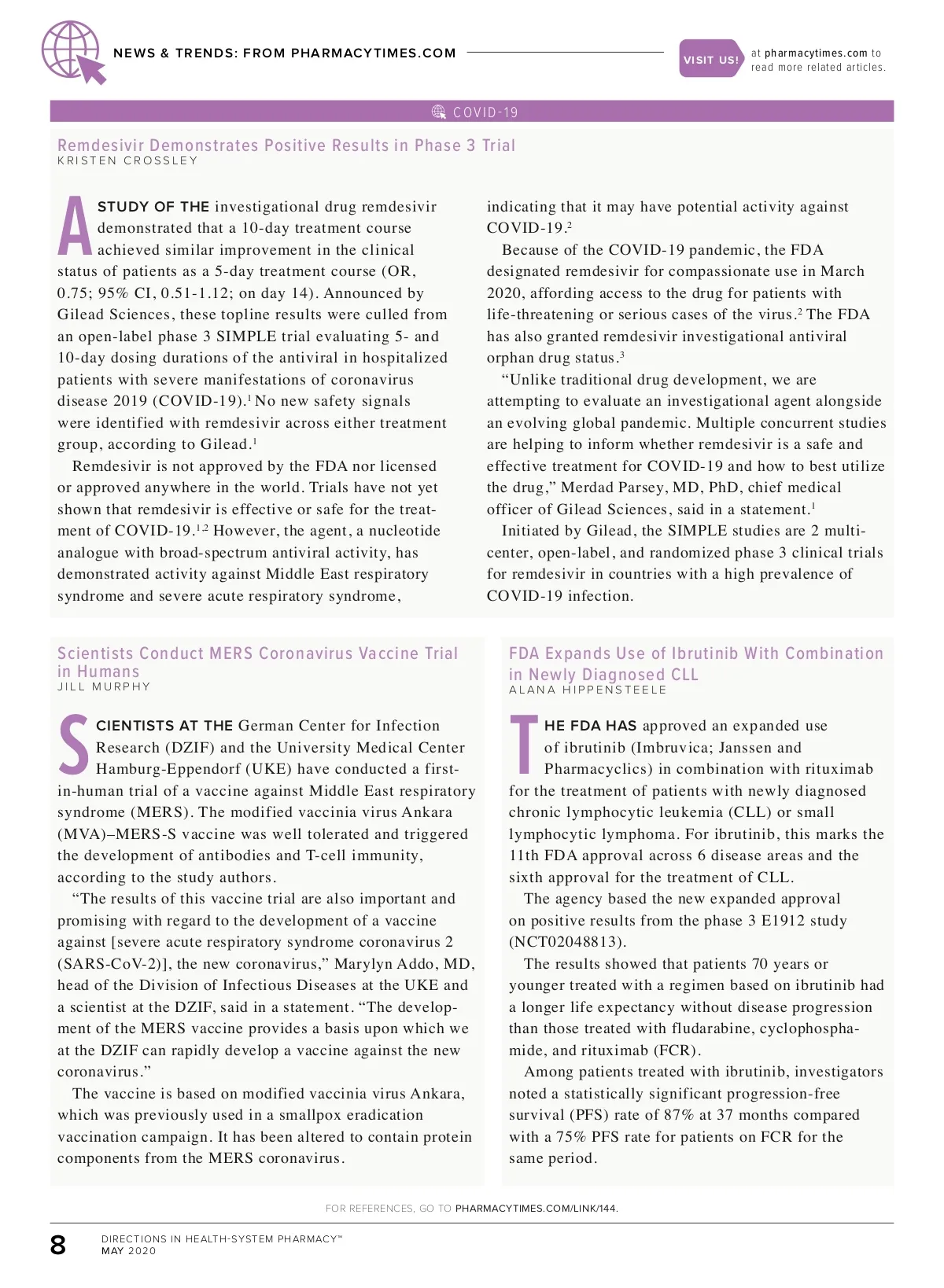 NEWS & TRENDS: FROM PHARMACYTIMES.COM

VISIT US! at pharmacytimes.com to read more related articles.

COVID-19

Remdesivir Demonstrates Positive Results in Phase 3 Trial
KRISTEN CROSSLEY

A STUDY OF THE investigational drug remdesivir demonstrated that a 10-day treatment course achieved similar improvement in the clinical status of patients as a 5-day treatment course (OR, 0.75; 95% CI, 0.51-1.12; on day 14). Announced by Gilead Sciences, these topline results were culled from an open-label phase 3 SIMPLE trial evaluating 5- and 10-day dosing durations of the antiviral in hospitalized patients with severe manifestations of coronavirus disease 2019 (COVID-19).$^1$ No new safety signals were identified with remdesivir across either treatment group, according to Gilead.$^1$

Remdesivir is not approved by the FDA nor licensed or approved anywhere in the world. Trials have not yet shown that remdesivir is effective or safe for the treatment of COVID-19.$^{1,2}$ However, the agent, a nucleotide analogue with broad-spectrum antiviral activity, has demonstrated activity against Middle East respiratory syndrome and severe acute respiratory syndrome, indicating that it may have potential activity against COVID-19.$^2$

Because of the COVID-19 pandemic, the FDA designated remdesivir for compassionate use in March 2020, affording access to the drug for patients with life-threatening or serious cases of the virus.$^2$ The FDA has also granted remdesivir investigational antiviral orphan drug status.$^3$

“Unlike traditional drug development, we are attempting to evaluate an investigational agent alongside an evolving global pandemic. Multiple concurrent studies are helping to inform whether remdesivir is a safe and effective treatment for COVID-19 and how to best utilize the drug,” Merdad Parsey, MD, PhD, chief medical officer of Gilead Sciences, said in a statement.$^1$

Initiated by Gilead, the SIMPLE studies are 2 multicenter, open-label, and randomized phase 3 clinical trials for remdesivir in countries with a high prevalence of COVID-19 infection.

Scientists Conduct MERS Coronavirus Vaccine Trial in Humans
JILL MURPHY

SCIENTISTS AT THE German Center for Infection Research (DZIF) and the University Medical Center Hamburg-Eppendorf (UKE) have conducted a first-in-human trial of a vaccine against Middle East respiratory syndrome (MERS). The modified vaccinia virus Ankara (MVA)–MERS-S vaccine was well tolerated and triggered the development of antibodies and T-cell immunity, according to the study authors.

“The results of this vaccine trial are also important and promising with regard to the development of a vaccine against [severe acute respiratory syndrome coronavirus 2 (SARS-CoV-2)], the new coronavirus,” Marylyn Addo, MD, head of the Division of Infectious Diseases at the UKE and a scientist at the DZIF, said in a statement. “The development of the MERS vaccine provides a basis upon which we at the DZIF can rapidly develop a vaccine against the new coronavirus.”

The vaccine is based on modified vaccinia virus Ankara, which was previously used in a smallpox eradication vaccination campaign. It has been altered to contain protein components from the MERS coronavirus.

FDA Expands Use of Ibrutinib With Combination in Newly Diagnosed CLL
ALANA HIPPENSTEELE

THE FDA HAS approved an expanded use of ibrutinib (Imbruvica; Janssen and Pharmacyclics) in combination with rituximab for the treatment of patients with newly diagnosed chronic lymphocytic leukemia (CLL) or small lymphocytic lymphoma. For ibrutinib, this marks the 11th FDA approval across 6 disease areas and the sixth approval for the treatment of CLL.

The agency based the new expanded approval on positive results from the phase 3 E1912 study (NCT02048813).

The results showed that patients 70 years or younger treated with a regimen based on ibrutinib had a longer life expectancy without disease progression than those treated with fludarabine, cyclophosphamide, and rituximab (FCR).

Among patients treated with ibrutinib, investigators noted a statistically significant progression-free survival (PFS) rate of 87% at 37 months compared with a 75% PFS rate for patients on FCR for the same period.

FOR REFERENCES, GO TO PHARMACYTIMES.COM/LINK/144.

8 DIRECTIONS IN HEALTH-SYSTEM PHARMACY™
MAY 2020